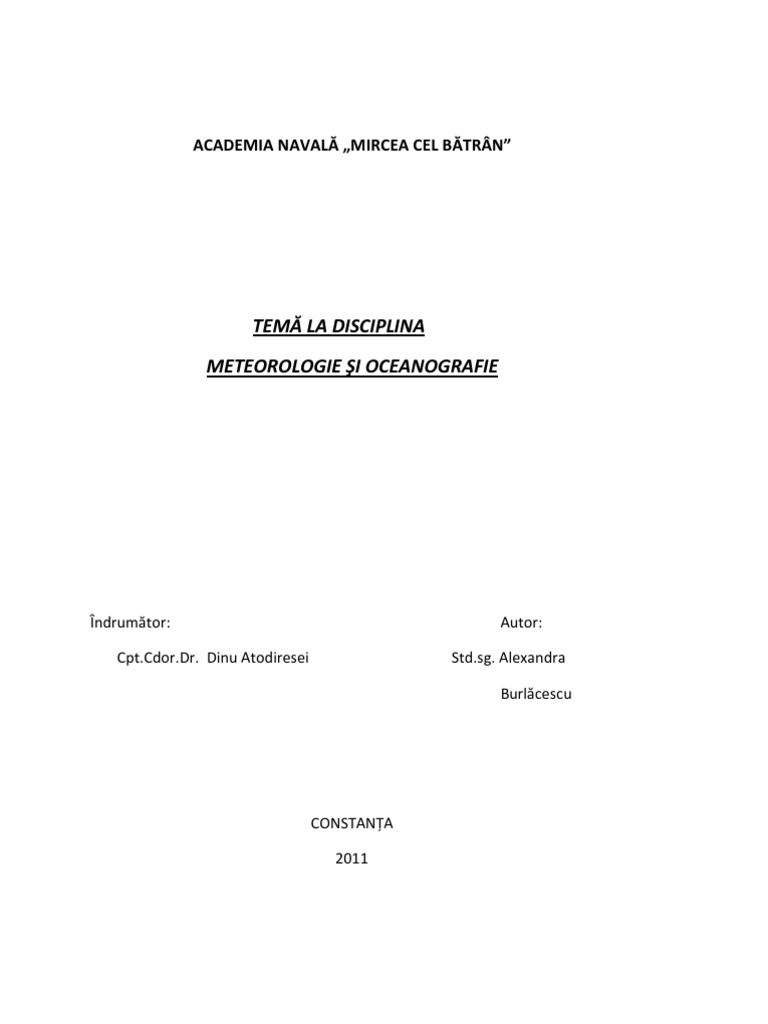 ACADEMIA NAVALĂ „MIRCEA CEL BĂTRÂN”

TEMĂ LA DISCIPLINA

METEOROLOGIE ŞI OCEANOGRAFIE

Îndrumător:

Cpt.Cdor.Dr. Dinu Atodiresei

Autor:

Std.sg. Alexandra Burlăcescu

CONSTANȚA

2011